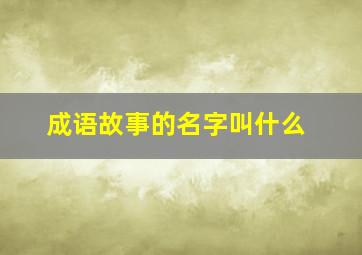 成语故事的名字叫什么